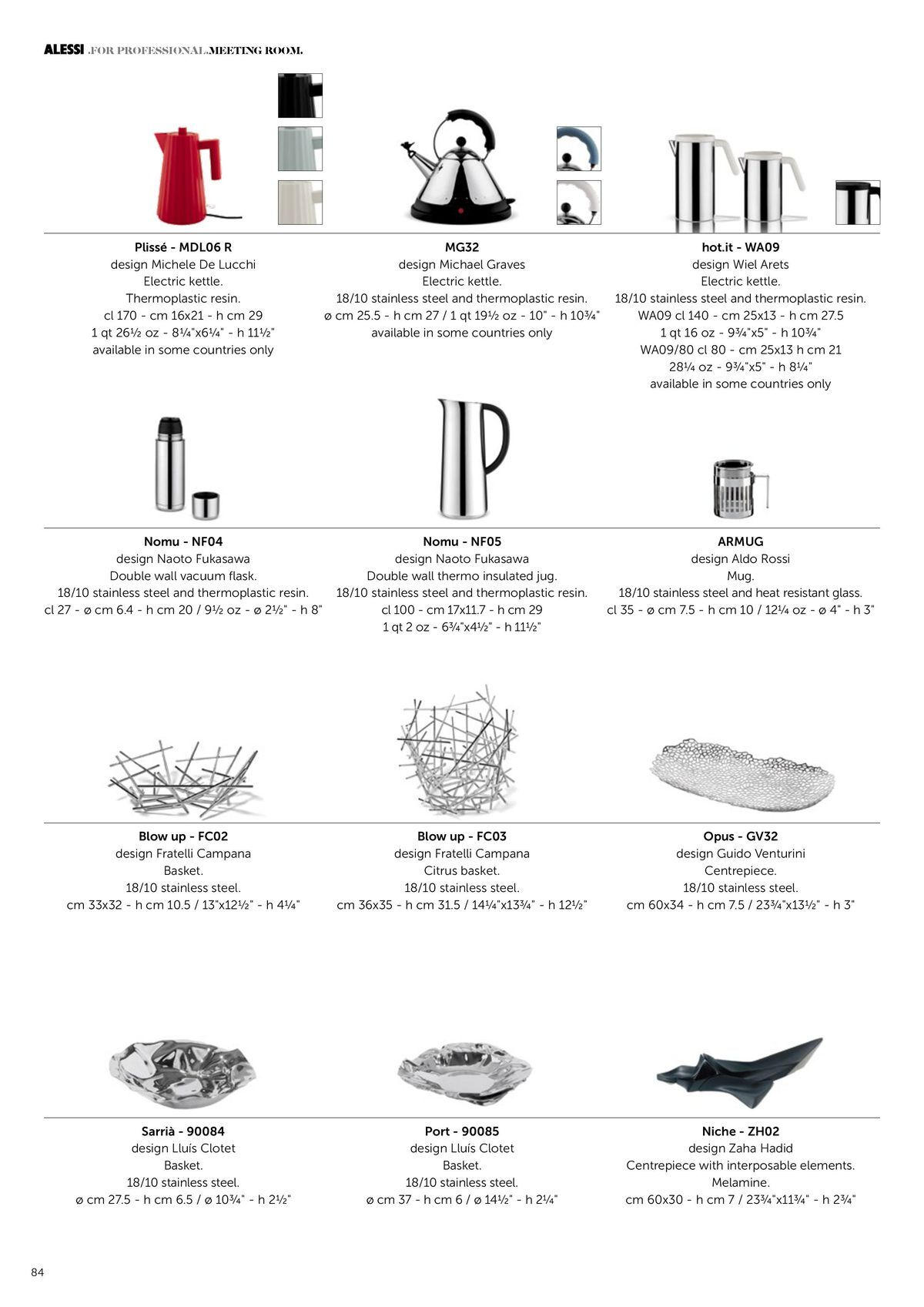 ALESSI .FOR PROFESSIONAL.MEETING ROOM.

Plissé - MDL06 R
design Michele De Lucchi
Electric kettle.
Thermoplastic resin.
cl 170 - cm 16x21 - h cm 29
1 qt 26½ oz - 8¼"x6¼" - h 11½"
available in some countries only

MG32
design Michael Graves
Electric kettle.
18/10 stainless steel and thermoplastic resin.
ø cm 25.5 - h cm 27 / 1 qt 19½ oz - 10" - h 10¾"
available in some countries only

hot.it - WA09
design Wiel Arets
Electric kettle.
18/10 stainless steel and thermoplastic resin.
WA09 cl 140 - cm 25x13 - h cm 27.5
1 qt 16 oz - 9¾"x5" - h 10¾"
WA09/80 cl 80 - cm 25x13 h cm 21
28¼ oz - 9¾"x5" - h 8¼"
available in some countries only

Nomu - NF04
design Naoto Fukasawa
Double wall vacuum flask.
18/10 stainless steel and thermoplastic resin.
cl 27 - ø cm 6.4 - h cm 20 / 9½ oz - ø 2½" - h 8"

Nomu - NF05
design Naoto Fukasawa
Double wall thermo insulated jug.
18/10 stainless steel and thermoplastic resin.
cl 100 - cm 17x11.7 - h cm 29
1 qt 2 oz - 6¾"x4½" - h 11½"

ARMUG
design Aldo Rossi
Mug.
18/10 stainless steel and heat resistant glass.
cl 35 - ø cm 7.5 - h cm 10 / 12¼ oz - ø 4" - h 3"

Blow up - FC02
design Fratelli Campana
Basket.
18/10 stainless steel.
cm 33x32 - h cm 10.5 / 13"x12½" - h 4¼"

Blow up - FC03
design Fratelli Campana
Citrus basket.
18/10 stainless steel.
cm 36x35 - h cm 31.5 / 14¼"x13¾" - h 12½"

Opus - GV32
design Guido Venturini
Centrepiece.
18/10 stainless steel.
cm 60x34 - h cm 7.5 / 23¾"x13½" - h 3"

Sarrià - 90084
design Lluís Clotet
Basket.
18/10 stainless steel.
ø cm 27.5 - h cm 6.5 / ø 10¾" - h 2½"

Port - 90085
design Lluís Clotet
Basket.
18/10 stainless steel.
ø cm 37 - h cm 6 / ø 14½" - h 2¼"

Niche - ZH02
design Zaha Hadid
Centrepiece with interposable elements.
Melamine.
cm 60x30 - h cm 7 / 23¾"x11¾" - h 2¾"

84